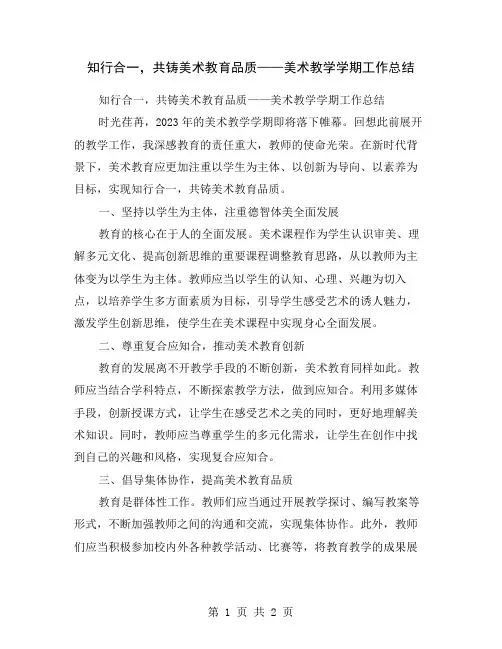 知行合一，共铸美术教育品质——美术教学学期工作总结

知行合一，共铸美术教育品质——美术教学学期工作总结

时光荏苒，2023年的美术教学学期即将落下帷幕。回想此前展开的教学工作，我深感教育的责任重大，教师的使命光荣。在新时代背景下，美术教育应更加注重以学生为主体、以创新为导向、以素养为目标，实现知行合一，共铸美术教育品质。

一、坚持以学生为主体，注重德智体美全面发展

教育的核心在于人的全面发展。美术课程作为学生认识审美、理解多元文化、提高创新思维的重要课程调整教育思路，从以教师为主体变为以学生为主体。教师应当以学生的认知、心理、兴趣为切入点，以培养学生多方面素质为目标，引导学生感受艺术的诱人魅力，激发学生创新思维，使学生在美术课程中实现身心全面发展。

二、尊重复合应知合，推动美术教育创新

教育的发展离不开教学手段的不断创新，美术教育同样如此。教师应当结合学科特点，不断探索教学方法，做到应知合。利用多媒体手段，创新授课方式，让学生在感受艺术之美的同时，更好地理解美术知识。同时，教师应当尊重学生的多元化需求，让学生在创作中找到自己的兴趣和风格，实现复合应知合。

三、倡导集体协作，提高美术教育品质

教育是群体性工作。教师们应当通过开展教学探讨、编写教案等形式，不断加强教师之间的沟通和交流，实现集体协作。此外，教师们应当积极参加校内外各种教学活动、比赛等，将教育教学的成果展

第 1 页 共 2 页